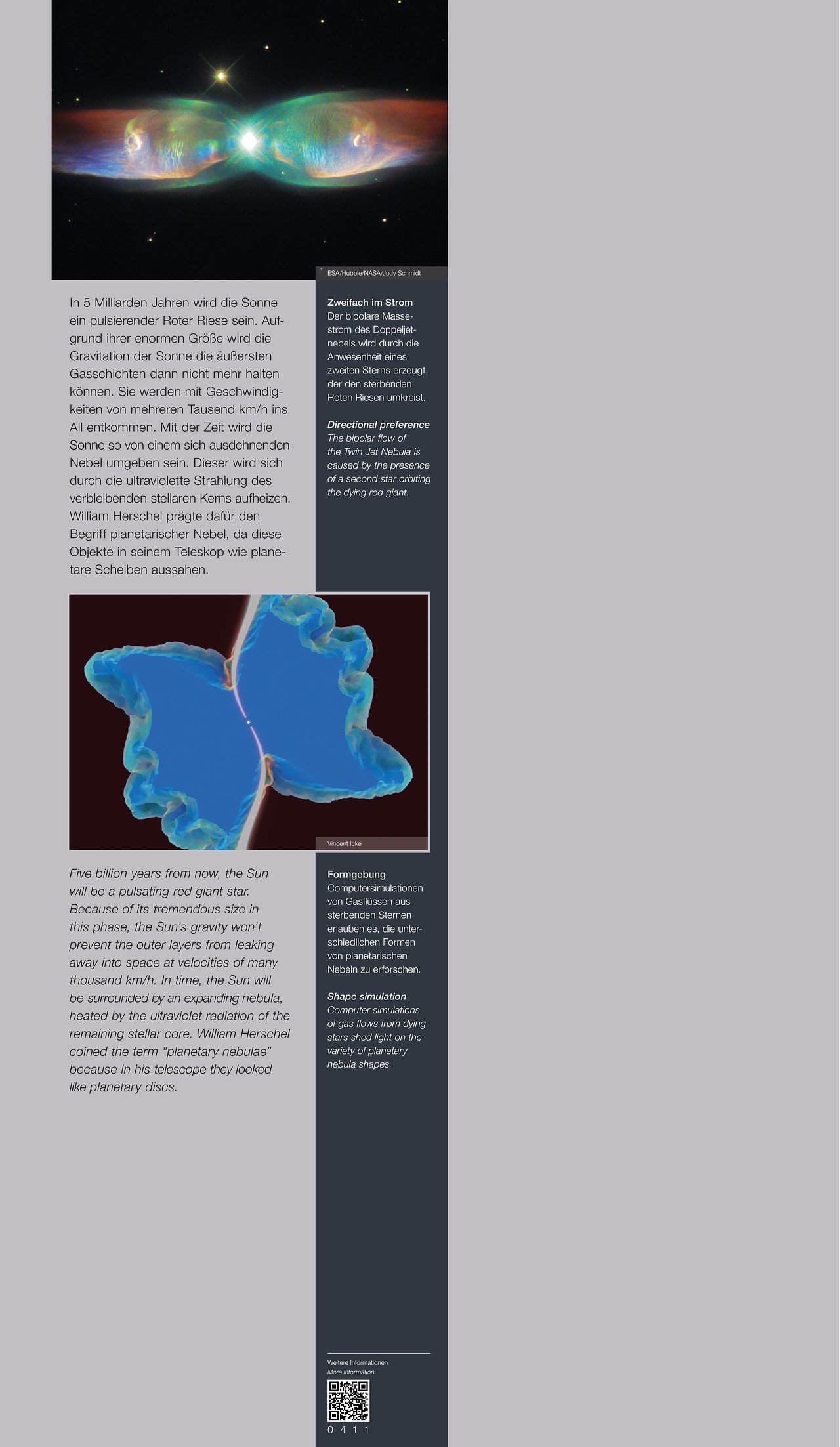 ESA/Hubble/NASA/Judy Schmidt

In 5 Milliarden Jahren wird die Sonne ein pulsierender Roter Riese sein. Aufgrund ihrer enormen Größe wird die Gravitation der Sonne die äußersten Gasschichten dann nicht mehr halten können. Sie werden mit Geschwindigkeiten von mehreren Tausend km/h ins All entkommen. Mit der Zeit wird die Sonne so von einem sich ausdehnenden Nebel umgeben sein. Dieser wird sich durch die ultraviolette Strahlung des verbleibenden stellaren Kerns aufheizen. William Herschel prägte dafür den Begriff planetarischer Nebel, da diese Objekte in seinem Teleskop wie planetare Scheiben aussahen.

Zweifach im Strom
Der bipolare Massestrom des Doppeljetnebels wird durch die Anwesenheit eines zweiten Sterns erzeugt, der den sterbenden Roten Riesen umkreist.

Directional preference
The bipolar flow of the Twin Jet Nebula is caused by the presence of a second star orbiting the dying red giant.

Vincent Icke

Five billion years from now, the Sun will be a pulsating red giant star. Because of its tremendous size in this phase, the Sun's gravity won't prevent the outer layers from leaking away into space at velocities of many thousand km/h. In time, the Sun will be surrounded by an expanding nebula, heated by the ultraviolet radiation of the remaining stellar core. William Herschel coined the term "planetary nebulae" because in his telescope they looked like planetary discs.

Formgebung
Computersimulationen von Gasflüssen aus sterbenden Sternen erlauben es, die unterschiedlichen Formen von planetarischen Nebeln zu erforschen.

Shape simulation
Computer simulations of gas flows from dying stars shed light on the variety of planetary nebula shapes.

Weitere Informationen
More information
0 4 1 1